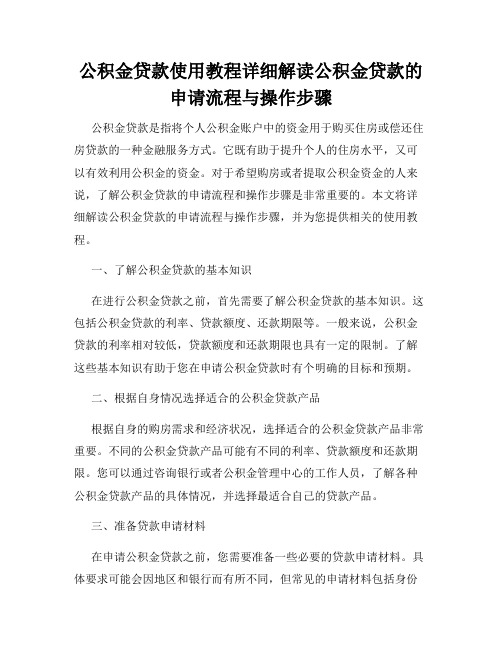 公积金贷款使用教程详细解读公积金贷款的申请流程与操作步骤

公积金贷款是指将个人公积金账户中的资金用于购买住房或偿还住房贷款的一种金融服务方式。它既有助于提升个人的住房水平，又可以有效利用公积金的资金。对于希望购房或者提取公积金资金的人来说，了解公积金贷款的申请流程和操作步骤是非常重要的。本文将详细解读公积金贷款的申请流程与操作步骤，并为您提供相关的使用教程。

一、了解公积金贷款的基本知识

在进行公积金贷款之前，首先需要了解公积金贷款的基本知识。这包括公积金贷款的利率、贷款额度、还款期限等。一般来说，公积金贷款的利率相对较低，贷款额度和还款期限也具有一定的限制。了解这些基本知识有助于您在申请公积金贷款时有个明确的目标和预期。

二、根据自身情况选择适合的公积金贷款产品

根据自身的购房需求和经济状况，选择适合的公积金贷款产品非常重要。不同的公积金贷款产品可能有不同的利率、贷款额度和还款期限。您可以通过咨询银行或者公积金管理中心的工作人员，了解各种公积金贷款产品的具体情况，并选择最适合自己的贷款产品。

三、准备贷款申请材料

在申请公积金贷款之前，您需要准备一些必要的贷款申请材料。具体要求可能会因地区和银行而有所不同，但常见的申请材料包括身份